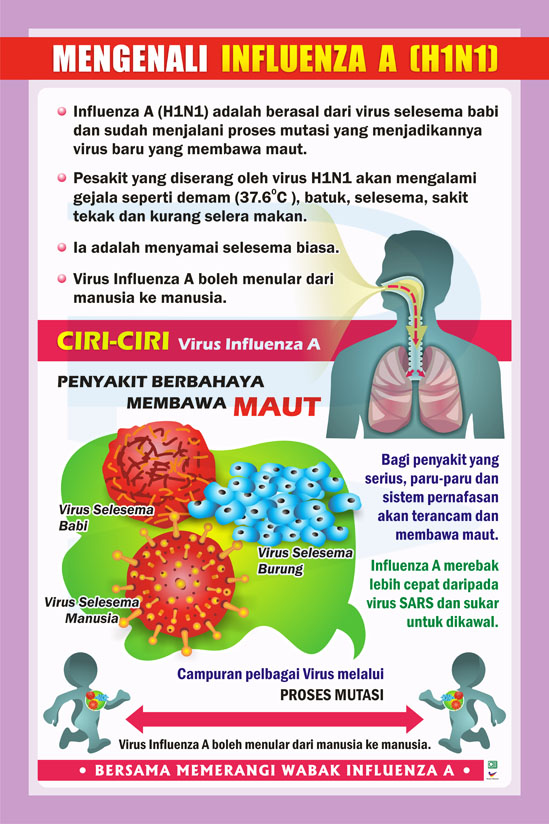 MENGENALI INFLUENZA A (H1N1)

Influenza A (H1N1) adalah berasal dari virus selesema babi dan sudah menjalani proses mutasi yang menjadikannya virus baru yang membawa maut.

Pesakit yang diserang oleh virus H1N1 akan mengalami gejala seperti demam (37.6°C ), batuk, selesema, sakit tekak dan kurang selera makan.

Ia adalah menyamai selesema biasa.

Virus Influenza A boleh menular dari manusia ke manusia.

CIRI-CIRI Virus Influenza A

PENYAKIT BERBAHAYA MEMBAWA MAUT

Virus Selesema Babi

Virus Selesema Burung

Virus Selesema Manusia

Bagi penyakit yang serius, paru-paru dan sistem pernafasan akan terancam dan membawa maut.

Influenza A merebak lebih cepat daripada virus SARS dan sukar untuk dikawal.

Campuran pelbagai Virus melalui PROSES MUTASI

Virus Influenza A boleh menular dari manusia ke manusia.

• BERSAMA MEMERANGI WABAK INFLUENZA A •